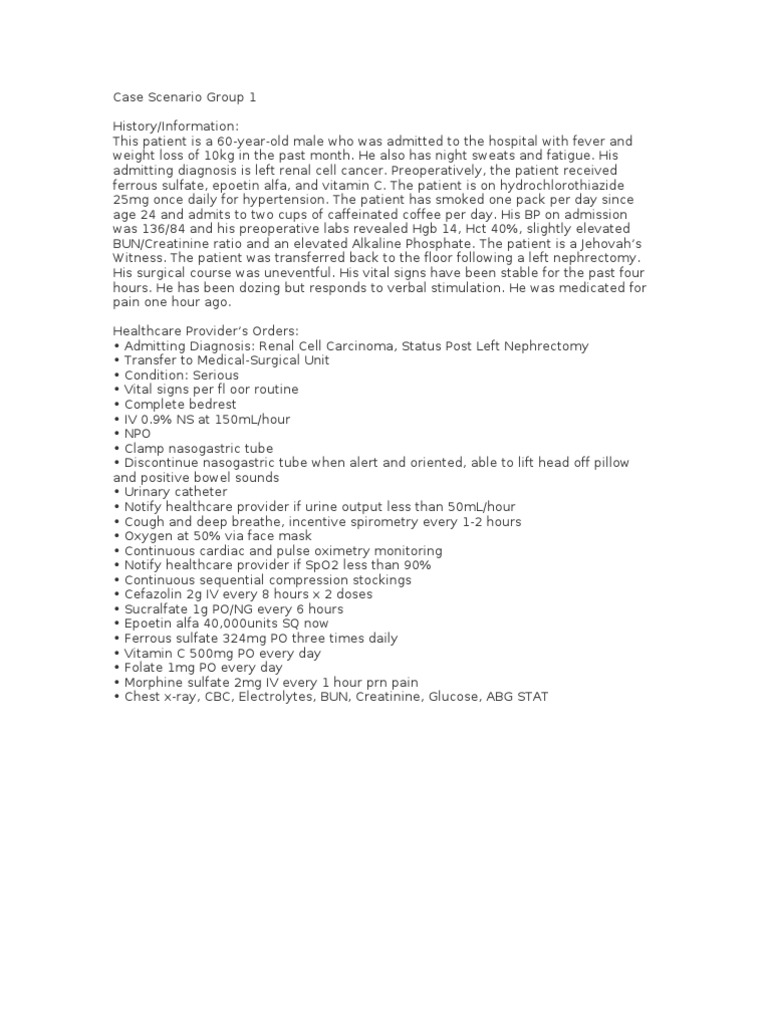 Case Scenario Group 1

History/Information:
This patient is a 60-year-old male who was admitted to the hospital with fever and weight loss of 10kg in the past month. He also has night sweats and fatigue. His admitting diagnosis is left renal cell cancer. Preoperatively, the patient received ferrous sulfate, epoetin alfa, and vitamin C. The patient is on hydrochlorothiazide 25mg once daily for hypertension. The patient has smoked one pack per day since age 24 and admits to two cups of caffeinated coffee per day. His BP on admission was 136/84 and his preoperative labs revealed Hgb 14, Hct 40%, slightly elevated BUN/Creatinine ratio and an elevated Alkaline Phosphate. The patient is a Jehovah's Witness. The patient was transferred back to the floor following a left nephrectomy. His surgical course was uneventful. His vital signs have been stable for the past four hours. He has been dozing but responds to verbal stimulation. He was medicated for pain one hour ago.

Healthcare Provider's Orders:
• Admitting Diagnosis: Renal Cell Carcinoma, Status Post Left Nephrectomy
• Transfer to Medical-Surgical Unit
• Condition: Serious
• Vital signs per fl oor routine
• Complete bedrest
• IV 0.9% NS at 150mL/hour
• NPO
• Clamp nasogastric tube
• Discontinue nasogastric tube when alert and oriented, able to lift head off pillow and positive bowel sounds
• Urinary catheter
• Notify healthcare provider if urine output less than 50mL/hour
• Cough and deep breathe, incentive spirometry every 1-2 hours
• Oxygen at 50% via face mask
• Continuous cardiac and pulse oximetry monitoring
• Notify healthcare provider if SpO2 less than 90%
• Continuous sequential compression stockings
• Cefazolin 2g IV every 8 hours x 2 doses
• Sucralfate 1g PO/NG every 6 hours
• Epoetin alfa 40,000units SQ now
• Ferrous sulfate 324mg PO three times daily
• Vitamin C 500mg PO every day
• Folate 1mg PO every day
• Morphine sulfate 2mg IV every 1 hour prn pain
• Chest x-ray, CBC, Electrolytes, BUN, Creatinine, Glucose, ABG STAT